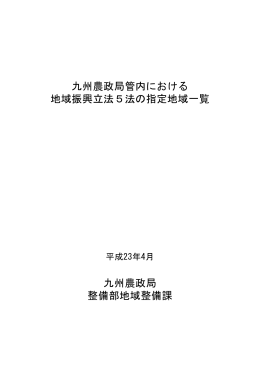 九州農政局管内における
地域振興立法５法の指定地域一覧

平成23年4月

九州農政局
整備部地域整備課